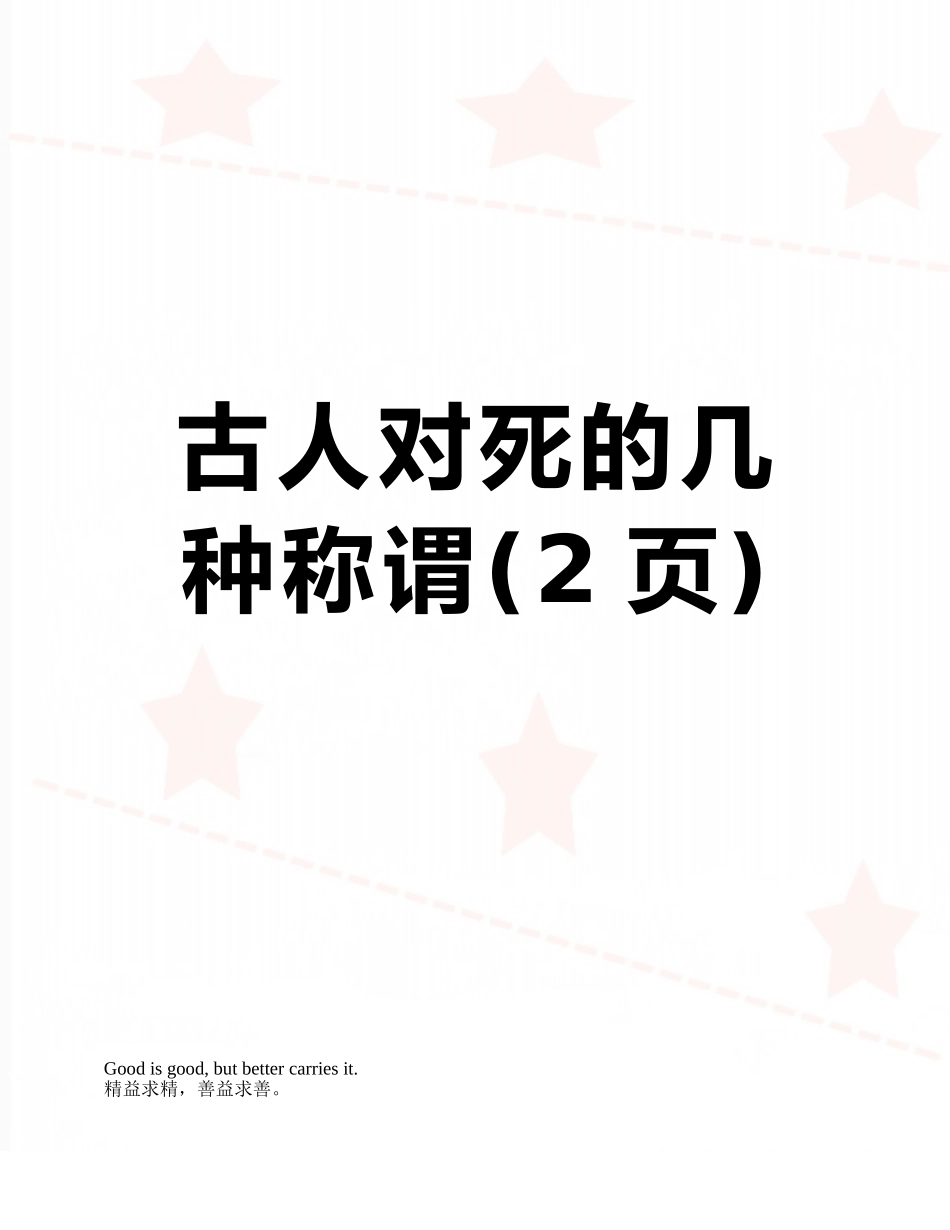 古人对死的几种称谓(2 页)

Good is good, but better carries it.
精益求精，善益求善。